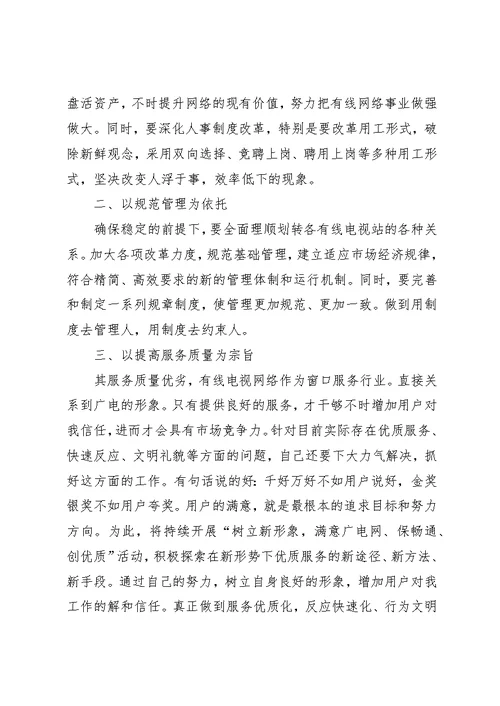 盘活资产，不时提升网络的现有价值，努力把有线网络事业做强做大。同时，要深化人事制度改革，特别是要改革用工形式，破除新鲜观念，采用双向选择、竞聘上岗、聘用上岗等多种用工形式，坚决改变人浮于事，效率低下的现象。

二、以规范管理为依托

确保稳定的前提下，要全面理顺划转各有线电视站的各种关系。加大各项改革力度，规范基础管理，建立适应市场经济规律，符合精简、高效要求的新的管理体制和运行机制。同时，要完善和制定一系列规章制度，使管理更加规范、更加一致。做到用制度去管理人，用制度去约束人。

三、以提高服务质量为宗旨

其服务质量优劣，有线电视网络作为窗口服务行业。直接关系到广电的形象。只有提供良好的服务，才干够不时增加用户对我信任，进而才会具有市场竞争力。针对目前实际存在优质服务、快速反应、文明礼貌等方面的问题，自己还要下大力气解决，抓好这方面的工作。有句话说的好：千好万好不如用户说好，金奖银奖不如用户夸奖。用户的满意，就是最根本的追求目标和努力方向。为此，将持续开展“树立新形象，满意广电网、保畅通、创优质”活动，积极探索在新形势下优质服务的新途径、新方法、新手段。通过自己的努力，树立自身良好的形象，增加用户对我工作的解和信任。真正做到服务优质化，反应快速化、行为文明